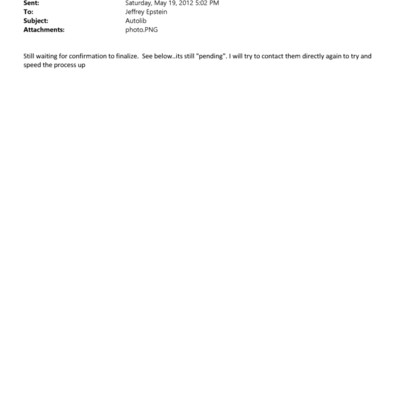 Sent: Saturday, May 19, 2012 5:02 PM
To: Jeffrey Epstein
Subject: Autolib
Attachments: photo.PNG

Still waiting for confirmation to finalize. See below..its still "pending". I will try to contact them directly again to try and speed the process up